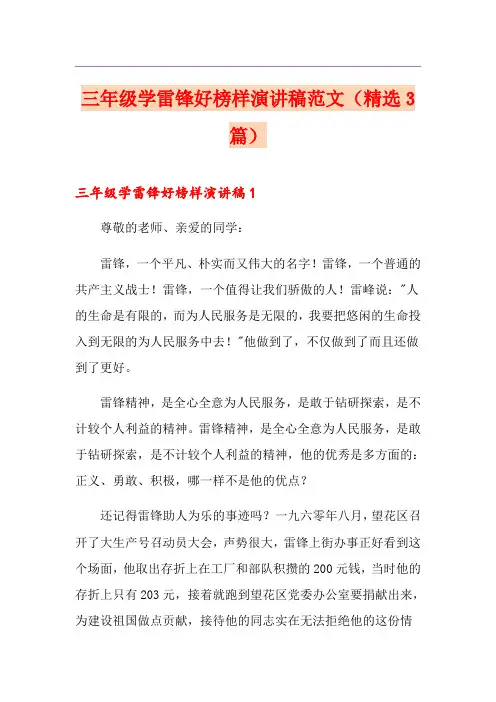 三年级学雷锋好榜样演讲稿范文（精选3篇）

三年级学雷锋好榜样演讲稿1

尊敬的老师、亲爱的同学：

雷锋，一个平凡、朴实而又伟大的名字！雷锋，一个普通的共产主义战士！雷锋，一个值得让我们骄傲的人！雷峰说："人的生命是有限的，而为人民服务是无限的，我要把悠闲的生命投入到无限的为人民服务中去！"他做到了，不仅做到了而且还做到了更好。

雷锋精神，是全心全意为人民服务，是敢于钻研探索，是不计较个人利益的精神。雷锋精神，是全心全意为人民服务，是敢于钻研探索，是不计较个人利益的精神，他的优秀是多方面的：正义、勇敢、积极，哪一样不是他的优点？

还记得雷锋助人为乐的事迹吗？一九六零年八月，望花区召开了大生产号召动员大会，声势很大，雷锋上街办事正好看到这个场面，他取出存折上在工厂和部队积攒的200元钱，当时他的存折上只有203元，接着就跑到望花区党委办公室要捐献出来，为建设祖国做点贡献，接待他的同志实在无法拒绝他的这份情